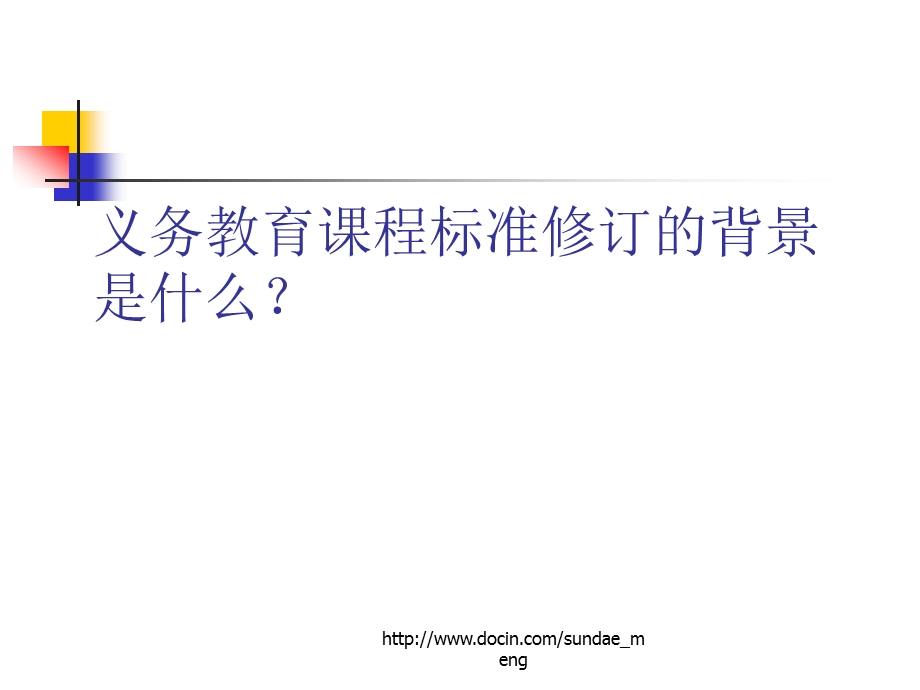 义务教育课程标准修订的背景是什么？

http://www.docin.com/sundae_meng